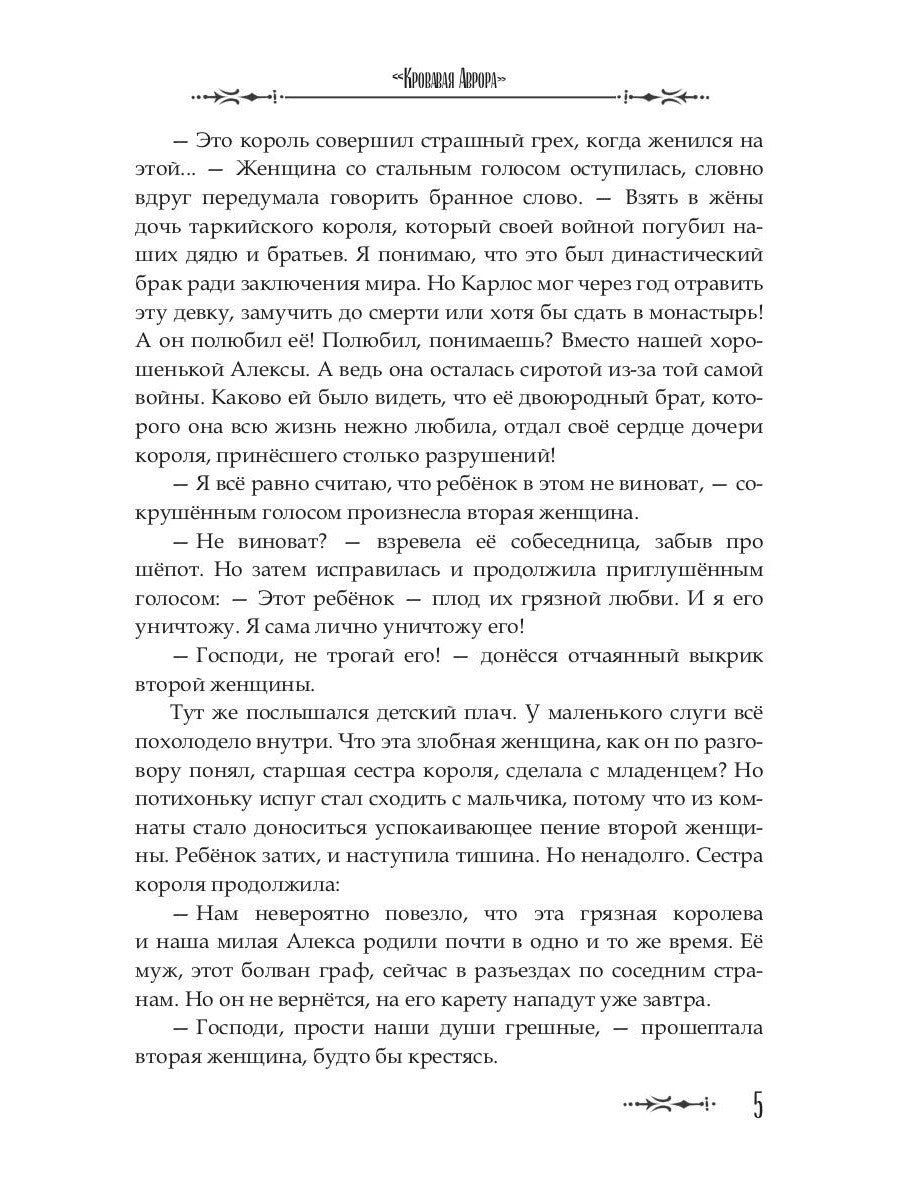 «Кровавая Аврора»

— Это король совершил страшный грех, когда женился на этой... — Женщина со стальным голосом оступилась, словно вдруг передумала говорить бранное слово. — Взять в жёны дочь таркийского короля, который своей войной погубил наших дядю и братьев. Я понимаю, что это был династический брак ради заключения мира. Но Карлос мог через год отравить эту девку, замучить до смерти или хотя бы сдать в монастырь! А он полюбил её! Полюбил, понимаешь? Вместо нашей хорошенькой Алексы. А ведь она осталась сиротой из-за той самой войны. Каково ей было видеть, что её двоюродный брат, которого она всю жизнь нежно любила, отдал своё сердце дочери короля, принёсшего столько разрушений!

— Я всё равно считаю, что ребёнок в этом не виноват, — сокрушённым голосом произнесла вторая женщина.

— Не виноват? — взревела её собеседница, забыв про шёпот. Но затем исправилась и продолжила приглушённым голосом: — Этот ребёнок — плод их грязной любви. И я его уничтожу. Я сама лично уничтожу его!

— Господи, не трогай его! — донёсся отчаянный выкрик второй женщины.

Тут же послышался детский плач. У маленького слуги всё похолодело внутри. Что эта злобная женщина, как он по разговору понял, старшая сестра короля, сделала с младенцем? Но потихоньку испуг стал сходить с мальчика, потому что из комнаты стало доноситься успокаивающее пение второй женщины. Ребёнок затих, и наступила тишина. Но ненадолго. Сестра короля продолжила:

— Нам невероятно повезло, что эта грязная королева и наша милая Алекса родили почти в одно и то же время. Её муж, этот болван граф, сейчас в разъездах по соседним странам. Но он не вернётся, на его карету нападут уже завтра.

— Господи, прости наши души грешные, — прошептала вторая женщина, будто бы крестясь.

5